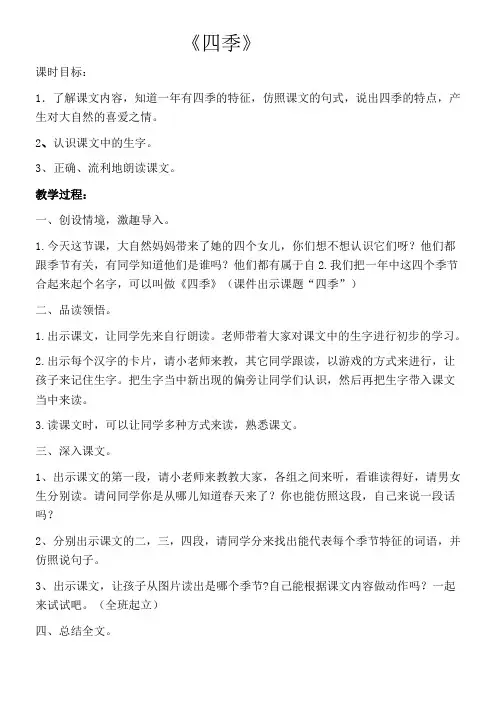 《四季》

课时目标：

1．了解课文内容，知道一年有四季的特征，仿照课文的句式，说出四季的特点，产生对大自然的喜爱之情。

2、认识课文中的生字。

3、正确、流利地朗读课文。

教学过程：

一、创设情境，激趣导入。

1.今天这节课，大自然妈妈带来了她的四个女儿，你们想不想认识它们呀？他们都跟季节有关，有同学知道他们是谁吗？他们都有属于自2.我们把一年中这四个季节合起来起个名字，可以叫做《四季》（课件出示课题“四季”）

二、品读领悟。

1.出示课文，让同学先来自行朗读。老师带着大家对课文中的生字进行初步的学习。

2.出示每个汉字的卡片，请小老师来教，其它同学跟读，以游戏的方式来进行，让孩子来记住生字。把生字当中新出现的偏旁让同学们认识，然后再把生字带入课文当中来读。

3.读课文时，可以让同学多种方式来读，熟悉课文。

三、深入课文。

1、出示课文的第一段，请小老师来教教大家，各组之间来听，看谁读得好，请男女生分别读。请问同学你是从哪儿知道春天来了？你也能仿照这段，自己来说一段话吗？

2、分别出示课文的二，三，四段，请同学分来找出能代表每个季节特征的词语，并仿照说句子。

3、出示课文，让孩子从图片读出是哪个季节?自己能根据课文内容做动作吗？一起来试试吧。（全班起立）

四、总结全文。